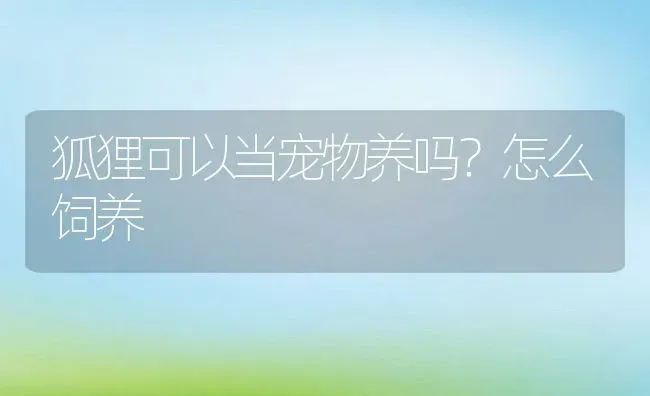 狐狸可以当宠物养吗？怎么饲养